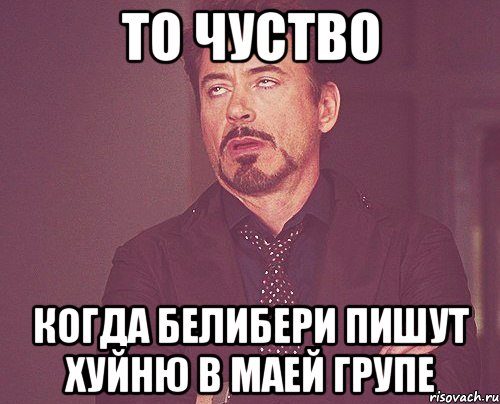 ТО ЧУСТВО

КОГДА БЕЛИБЕРИ ПИШУТ ХУЙНЮ В МАЕЙ ГРУПЕ

risovach.ru